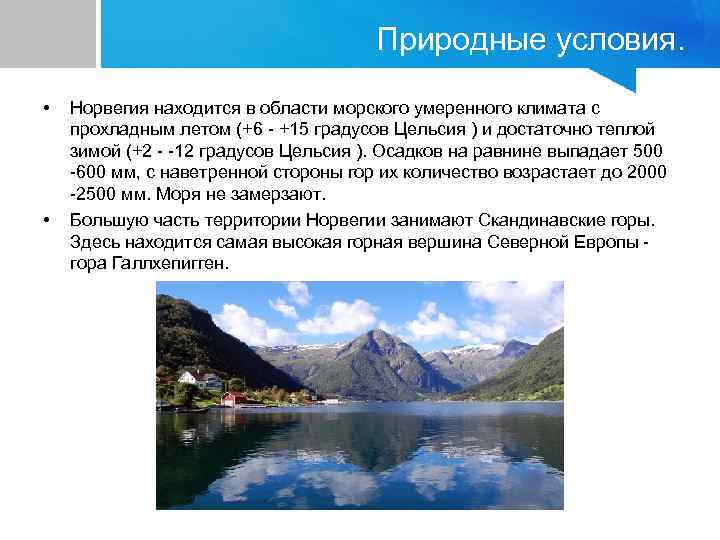 Природные условия.

• Норвегия находится в области морского умеренного климата с прохладным летом (+6 - +15 градусов Цельсия ) и достаточно теплой зимой (+2 - -12 градусов Цельсия ). Осадков на равнине выпадает 500 -600 мм, с наветренной стороны гор их количество возрастает до 2000 -2500 мм. Моря не замерзают.

• Большую часть территории Норвегии занимают Скандинавские горы. Здесь находится самая высокая горная вершина Северной Европы - гора Галлхепигген.